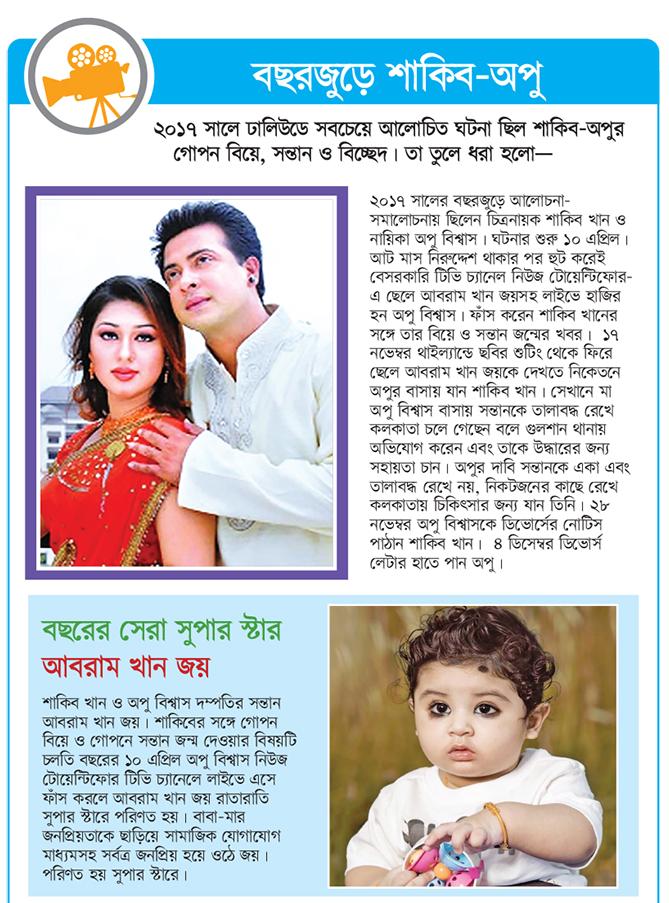 বছরজুড়ে শাকিব-অপু

২০১৭ সালে ঢালিউডে সবচেয়ে আলোচিত ঘটনা ছিল শাকিব-অপুর গোপন বিয়ে, সন্তান ও বিচ্ছেদ। তা তুলে ধরা হলো—

২০১৭ সালের বছরজুড়ে আলোচনা-সমালোচনায় ছিলেন চিত্রনায়ক শাকিব খান ও নায়িকা অপু বিশ্বাস। ঘটনার শুরু ১০ এপ্রিল। আট মাস নিরুদ্দেশ থাকার পর হুট করেই বেসরকারি টিভি চ্যানেল নিউজ টোয়েন্টিফোর-এ ছেলে আবরাম খান জয়সহ লাইভে হাজির হন অপু বিশ্বাস। ফাঁস করেন শাকিব খানের সঙ্গে তার বিয়ে ও সন্তান জন্মের খবর। ১৭ নভেম্বর থাইল্যান্ডে ছবির শুটিং থেকে ফিরে ছেলে আবরাম খান জয়কে দেখতে নিকেতনে অপুর বাসায় যান শাকিব খান। সেখানে মা অপু বিশ্বাস বাসায় সন্তানকে তালাবদ্ধ রেখে কলকাতা চলে গেছেন বলে গুলশান থানায় অভিযোগ করেন এবং তাকে উদ্ধারের জন্য সহায়তা চান। অপুর দাবি সন্তানকে একা এবং তালাবদ্ধ রেখে নয়, নিকটজনের কাছে রেখে কলকাতায় চিকিৎসার জন্য যান তিনি। ২৮ নভেম্বর অপু বিশ্বাসকে ডিভোর্সের নোটিস পাঠান শাকিব খান। ৪ ডিসেম্বর ডিভোর্স লেটার হাতে পান অপু।

বছরের সেরা সুপার স্টার
আবরাম খান জয়

শাকিব খান ও অপু বিশ্বাস দম্পতির সন্তান আবরাম খান জয়। শাকিবের সঙ্গে গোপন বিয়ে ও গোপনে সন্তান জন্ম দেওয়ার বিষয়টি চলতি বছরের ১০ এপ্রিল অপু বিশ্বাস নিউজ টোয়েন্টিফোর টিভি চ্যানেলে লাইভে এসে ফাঁস করলে আবরাম খান জয় রাতারাতি সুপার স্টারে পরিণত হয়। বাবা-মার জনপ্রিয়তাকে ছাড়িয়ে সামাজিক যোগাযোগ মাধ্যমসহ সর্বত্র জনপ্রিয় হয়ে ওঠে জয়। পরিণত হয় সুপার স্টারে।